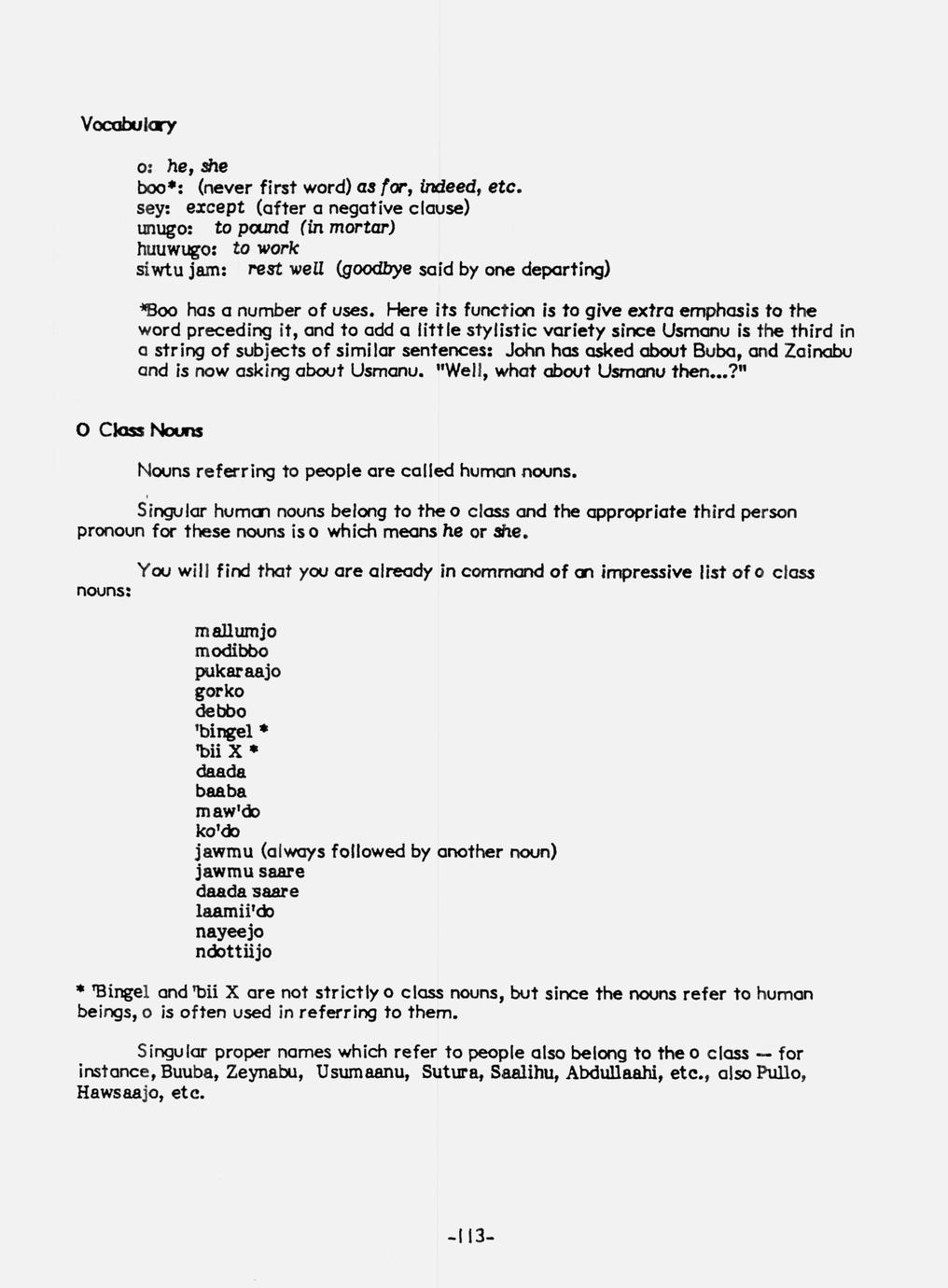 Vocabulary

o: he, she
boo*: (never first word) as for, indeed, etc.
sey: except (after a negative clause)
unugo: to pound (in mortar)
huuwugo: to work
siwtu jam: rest well (goodbye said by one departing)

*Boo has a number of uses. Here its function is to give extra emphasis to the word preceding it, and to add a little stylistic variety since Usmanu is the third in a string of subjects of similar sentences: John has asked about Buba, and Zainabu and is now asking about Usmanu. "Well, what about Usmanu then...?"

O Class Nouns

Nouns referring to people are called human nouns.

Singular human nouns belong to the o class and the appropriate third person pronoun for these nouns is o which means he or she.

You will find that you are already in command of an impressive list of o class nouns:

mallumjo
modibbo
pukaraajo
gorko
debbo
'bingel *
'bii X *
daada
baaba
maw'do
ko'do
jawmu (always followed by another noun)
jawmu saare
daada saare
laamii'do
nayeejo
ndottiijo

* 'Bingel and 'bii X are not strictly o class nouns, but since the nouns refer to human beings, o is often used in referring to them.

Singular proper names which refer to people also belong to the o class — for instance, Buuba, Zeynabu, Usumaanu, Sutura, Saalihu, Abdullaahi, etc., also Pullo, Hawsaajo, etc.

-113-